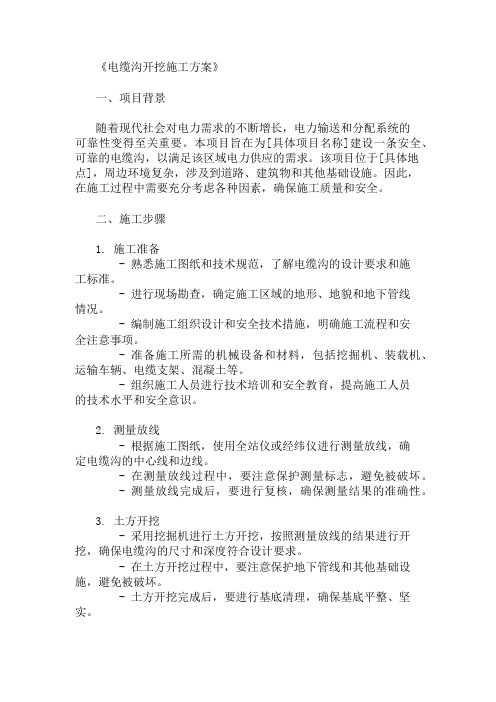 《电缆沟开挖施工方案》

一、项目背景

随着现代社会对电力需求的不断增长，电力输送和分配系统的可靠性变得至关重要。本项目旨在为[具体项目名称]建设一条安全、可靠的电缆沟，以满足该区域电力供应的需求。该项目位于[具体地点]，周边环境复杂，涉及到道路、建筑物和其他基础设施。因此，在施工过程中需要充分考虑各种因素，确保施工质量和安全。

二、施工步骤

1. 施工准备

- 熟悉施工图纸和技术规范，了解电缆沟的设计要求和施工标准。

- 进行现场勘查，确定施工区域的地形、地貌和地下管线情况。

- 编制施工组织设计和安全技术措施，明确施工流程和安全注意事项。

- 准备施工所需的机械设备和材料，包括挖掘机、装载机、运输车辆、电缆支架、混凝土等。

- 组织施工人员进行技术培训和安全教育，提高施工人员的技术水平和安全意识。

2. 测量放线

- 根据施工图纸，使用全站仪或经纬仪进行测量放线，确定电缆沟的中心线和边线。

- 在测量放线过程中，要注意保护测量标志，避免被破坏。

- 测量放线完成后，要进行复核，确保测量结果的准确性。

3. 土方开挖

- 采用挖掘机进行土方开挖，按照测量放线的结果进行开挖，确保电缆沟的尺寸和深度符合设计要求。

- 在土方开挖过程中，要注意保护地下管线和其他基础设施，避免被破坏。

- 土方开挖完成后，要进行基底清理，确保基底平整、坚实。